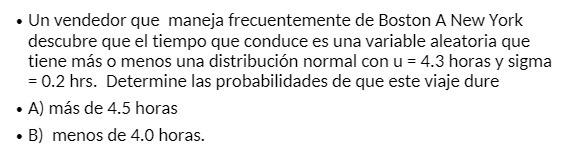 • Un vendedor que maneja frecuentemente de Boston A New York descubre que el tiempo que conduce es una variable aleatoria que tiene más o menos una distribución normal con u = 4.3 horas y sigma = 0.2 hrs. Determine las probabilidades de que este viaje dure

• A) más de 4.5 horas

• B) menos de 4.0 horas.